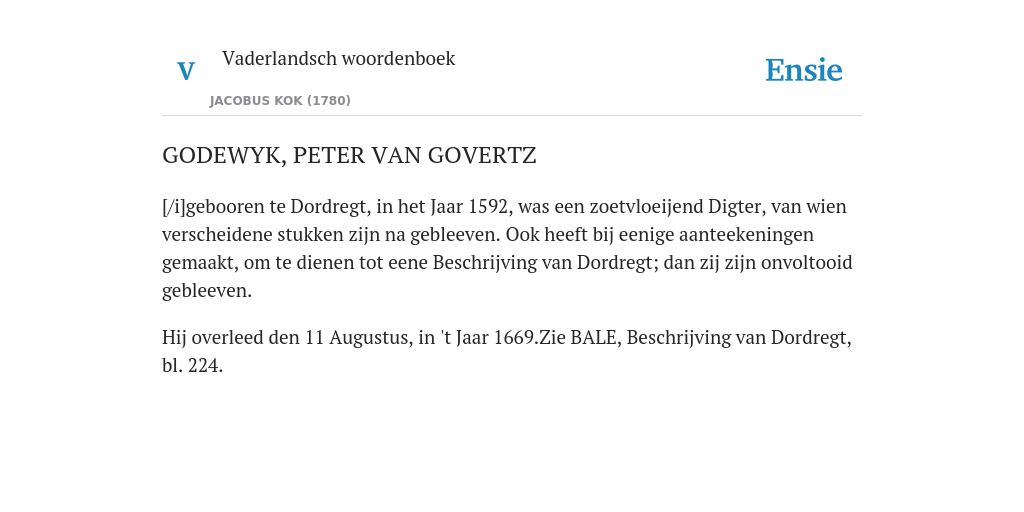 V

Vaderlandsch woordenboek

JACOBUS KOK (1780)

Ensie

GODEWYK, PETER VAN GOVERTZ

[/i]gebooren te Dordregt, in het Jaar 1592, was een zoetvloeijend Digter, van wien verscheidene stukken zijn na gebleeven. Ook heeft bij eenige aanteekeningen gemaakt, om te dienen tot eene Beschrijving van Dordregt; dan zij zijn onvoltooid gebleeven.

Hij overleed den 11 Augustus, in 't Jaar 1669.Zie BALE, Beschrijving van Dordregt, bl. 224.